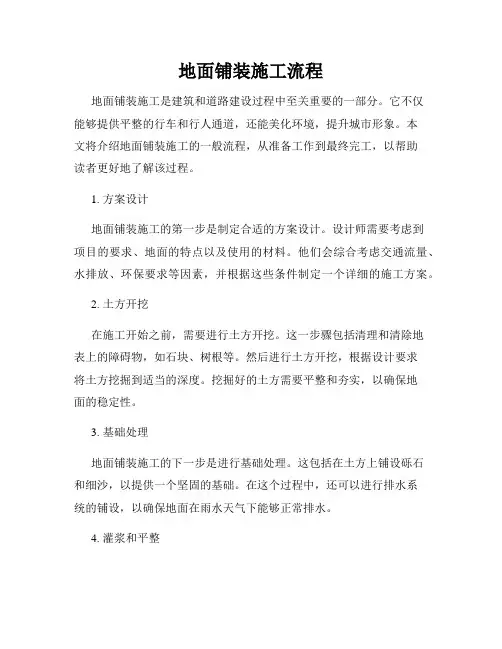 地面铺装施工流程

地面铺装施工是建筑和道路建设过程中至关重要的一部分。它不仅能够提供平整的行车和行人通道，还能美化环境，提升城市形象。本文将介绍地面铺装施工的一般流程，从准备工作到最终完工，以帮助读者更好地了解该过程。

1. 方案设计

地面铺装施工的第一步是制定合适的方案设计。设计师需要考虑到项目的要求、地面的特点以及使用的材料。他们会综合考虑交通流量、水排放、环保要求等因素，并根据这些条件制定一个详细的施工方案。

2. 土方开挖

在施工开始之前，需要进行土方开挖。这一步骤包括清理和清除地表上的障碍物，如石块、树根等。然后进行土方开挖，根据设计要求将土方挖掘到适当的深度。挖掘好的土方需要平整和夯实，以确保地面的稳定性。

3. 基础处理

地面铺装施工的下一步是进行基础处理。这包括在土方上铺设砾石和细沙，以提供一个坚固的基础。在这个过程中，还可以进行排水系统的铺设，以确保地面在雨水天气下能够正常排水。

4. 灌浆和平整